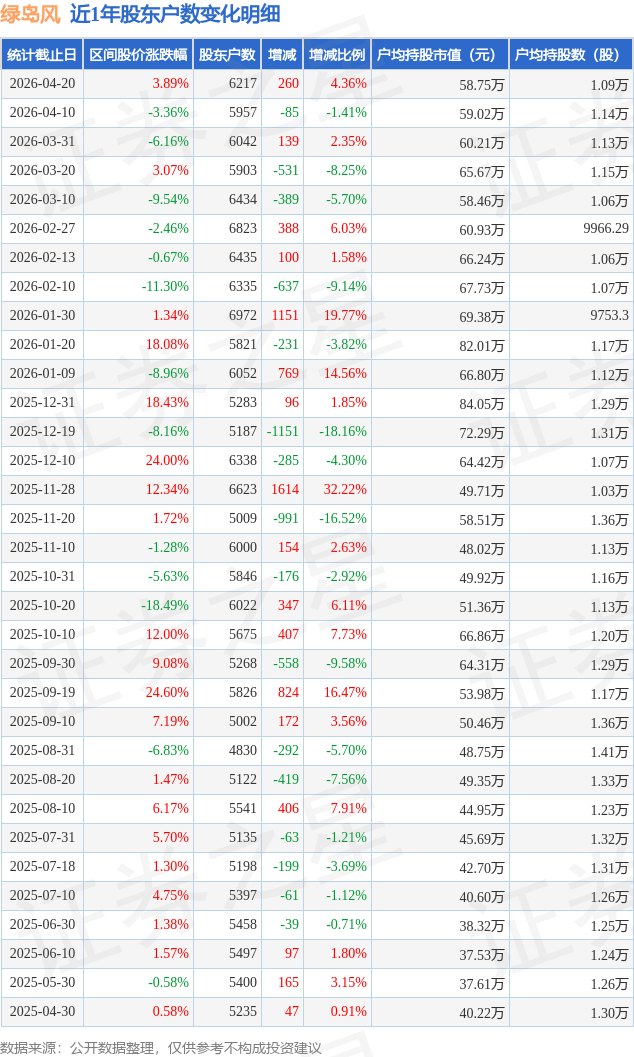 绿岛风 近1年股东户数变化明细

| 统计截止日 | 区间股价涨跌幅 | 股东户数 | 增减 | 增减比例 | 户均持股市值（元） | 户均持股数（股） |
|---|---|---|---|---|---|---|
| 2026-04-20 | 3.89% | 6217 | 260 | 4.36% | 58.75万 | 1.09万 |
| 2026-04-10 | -3.36% | 5957 | -85 | -1.41% | 59.02万 | 1.14万 |
| 2026-03-31 | -6.16% | 6042 | 139 | 2.35% | 60.21万 | 1.13万 |
| 2026-03-20 | 3.07% | 5903 | -531 | -8.25% | 65.67万 | 1.15万 |
| 2026-03-10 | -9.54% | 6434 | -389 | -5.70% | 58.46万 | 1.06万 |
| 2026-02-27 | -2.46% | 6823 | 388 | 6.03% | 60.93万 | 9966.29 |
| 2026-02-13 | -0.67% | 6435 | 100 | 1.58% | 66.24万 | 1.06万 |
| 2026-02-10 | -11.30% | 6335 | -637 | -9.14% | 67.73万 | 1.07万 |
| 2026-01-30 | 1.34% | 6972 | 1151 | 19.77% | 69.38万 | 9753.3 |
| 2026-01-20 | 18.08% | 5821 | -231 | -3.82% | 82.01万 | 1.17万 |
| 2026-01-09 | -8.96% | 6052 | 769 | 14.56% | 66.80万 | 1.12万 |
| 2025-12-31 | 18.43% | 5283 | 96 | 1.85% | 84.05万 | 1.29万 |
| 2025-12-19 | -8.16% | 5187 | -1151 | -18.16% | 72.29万 | 1.31万 |
| 2025-12-10 | 24.00% | 6338 | -285 | -4.30% | 64.42万 | 1.07万 |
| 2025-11-28 | 12.34% | 6623 | 1614 | 32.22% | 49.71万 | 1.03万 |
| 2025-11-20 | 1.72% | 5009 | -991 | -16.52% | 58.51万 | 1.36万 |
| 2025-11-10 | -1.28% | 6000 | 154 | 2.63% | 48.02万 | 1.13万 |
| 2025-10-31 | -5.63% | 5846 | -176 | -2.92% | 49.92万 | 1.16万 |
| 2025-10-20 | -18.49% | 6022 | 347 | 6.11% | 51.36万 | 1.13万 |
| 2025-10-10 | 12.00% | 5675 | 407 | 7.73% | 66.86万 | 1.20万 |
| 2025-09-30 | 9.08% | 5268 | -558 | -9.58% | 64.31万 | 1.29万 |
| 2025-09-19 | 24.60% | 5826 | 824 | 16.47% | 53.98万 | 1.17万 |
| 2025-09-10 | 7.19% | 5002 | 172 | 3.56% | 50.46万 | 1.36万 |
| 2025-08-31 | -6.83% | 4830 | -292 | -5.70% | 48.75万 | 1.41万 |
| 2025-08-20 | 1.47% | 5122 | -419 | -7.56% | 49.35万 | 1.33万 |
| 2025-08-10 | 6.17% | 5541 | 406 | 7.91% | 44.95万 | 1.23万 |
| 2025-07-31 | 5.70% | 5135 | -63 | -1.21% | 45.69万 | 1.32万 |
| 2025-07-18 | 1.30% | 5198 | -199 | -3.69% | 42.70万 | 1.31万 |
| 2025-07-10 | 4.75% | 5397 | -61 | -1.12% | 40.60万 | 1.26万 |
| 2025-06-30 | 1.38% | 5458 | -39 | -0.71% | 38.32万 | 1.25万 |
| 2025-06-10 | 1.57% | 5497 | 97 | 1.80% | 37.53万 | 1.24万 |
| 2025-05-30 | -0.58% | 5400 | 165 | 3.15% | 37.61万 | 1.26万 |
| 2025-04-30 | 0.58% | 5235 | 47 | 0.91% | 40.22万 | 1.30万 |

数据来源：公开数据整理，仅供参考不构成投资建议